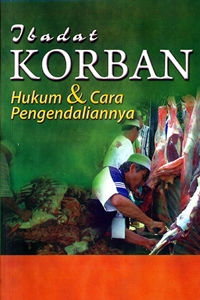 Ibadat
KORBAN
Hukum & Cara Pengendaliannya